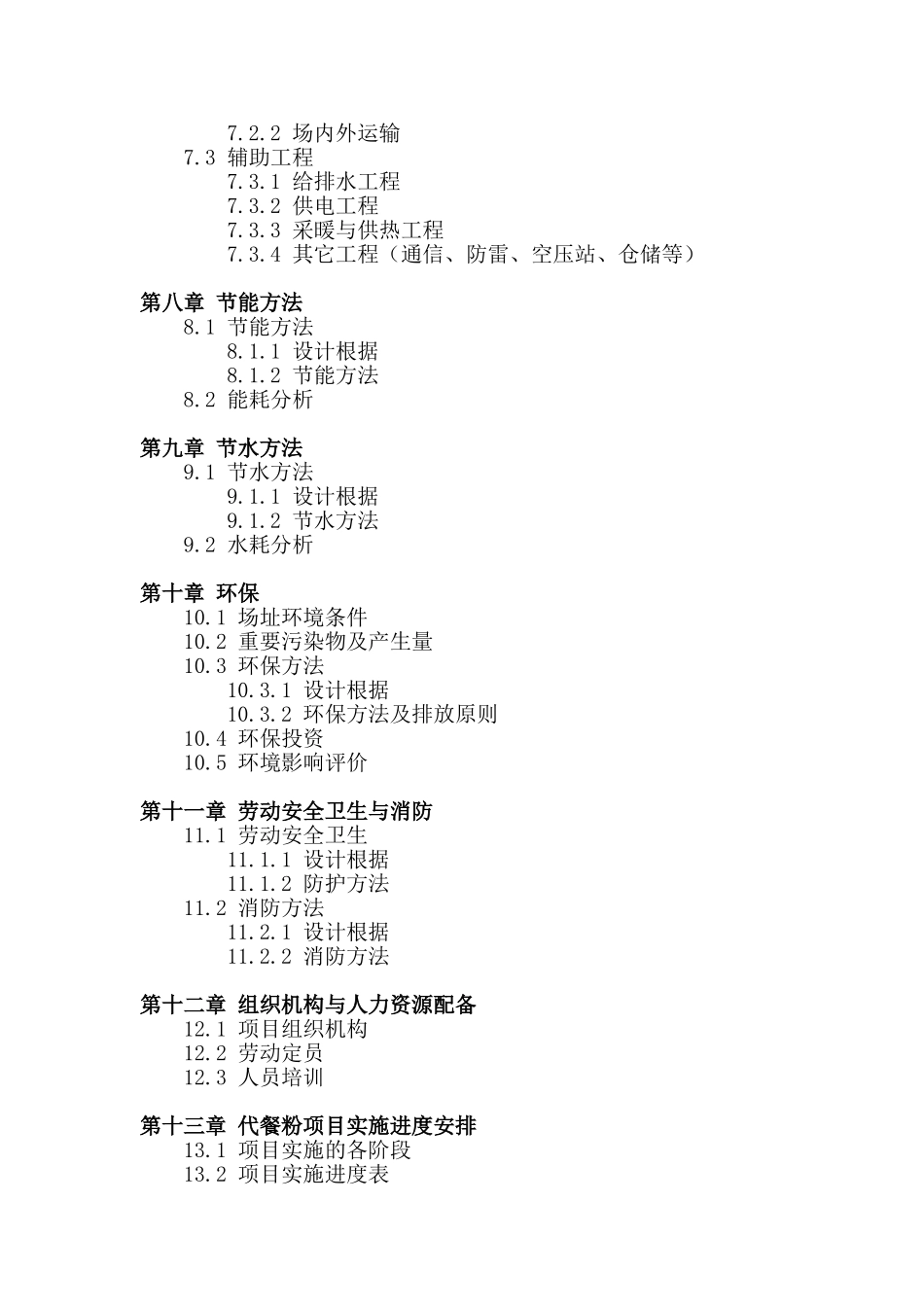 7.2.2 场内外运输
7.3 辅助工程
7.3.1 给排水工程
7.3.2 供电工程
7.3.3 采暖与供热工程
7.3.4 其它工程（通信、防雷、空压站、仓储等）

第八章 节能方法
8.1 节能方法
8.1.1 设计根据
8.1.2 节能方法
8.2 能耗分析

第九章 节水方法
9.1 节水方法
9.1.1 设计根据
9.1.2 节水方法
9.2 水耗分析

第十章 环保
10.1 场址环境条件
10.2 重要污染物及产生量
10.3 环保方法
10.3.1 设计根据
10.3.2 环保方法及排放原则
10.4 环保投资
10.5 环境影响评价

第十一章 劳动安全卫生与消防
11.1 劳动安全卫生
11.1.1 设计根据
11.1.2 防护方法
11.2 消防方法
11.2.1 设计根据
11.2.2 消防方法

第十二章 组织机构与人力资源配备
12.1 项目组织机构
12.2 劳动定员
12.3 人员培训

第十三章 代餐粉项目实施进度安排
13.1 项目实施的各阶段
13.2 项目实施进度表